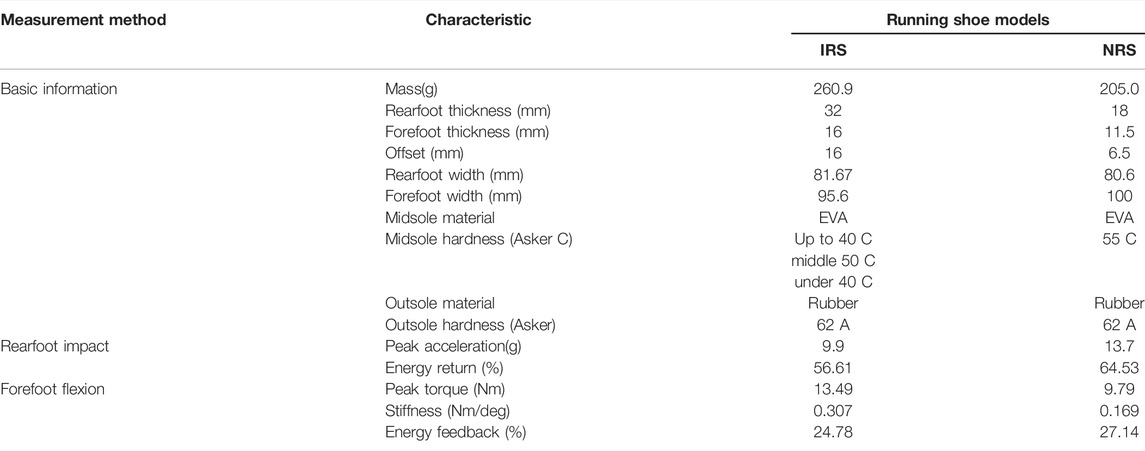 | Measurement method | Characteristic | Running shoe models | |
|---|---|---|---|
| | | IRS | NRS |
| Basic information | Mass(g) | 260.9 | 205.0 |
| | Rearfoot thickness (mm) | 32 | 18 |
| | Forefoot thickness (mm) | 16 | 11.5 |
| | Offset (mm) | 16 | 6.5 |
| | Rearfoot width (mm) | 81.67 | 80.6 |
| | Forefoot width (mm) | 95.6 | 100 |
| | Midsole material | EVA | EVA |
| | Midsole hardness (Asker C) | Up to 40 C middle 50 C under 40 C | 55 C |
| | Outsole material | Rubber | Rubber |
| | Outsole hardness (Asker) | 62 A | 62 A |
| Rearfoot impact | Peak acceleration(g) | 9.9 | 13.7 |
| | Energy return (%) | 56.61 | 64.53 |
| Forefoot flexion | Peak torque (Nm) | 13.49 | 9.79 |
| | Stiffness (Nm/deg) | 0.307 | 0.169 |
| | Energy feedback (%) | 24.78 | 27.14 |